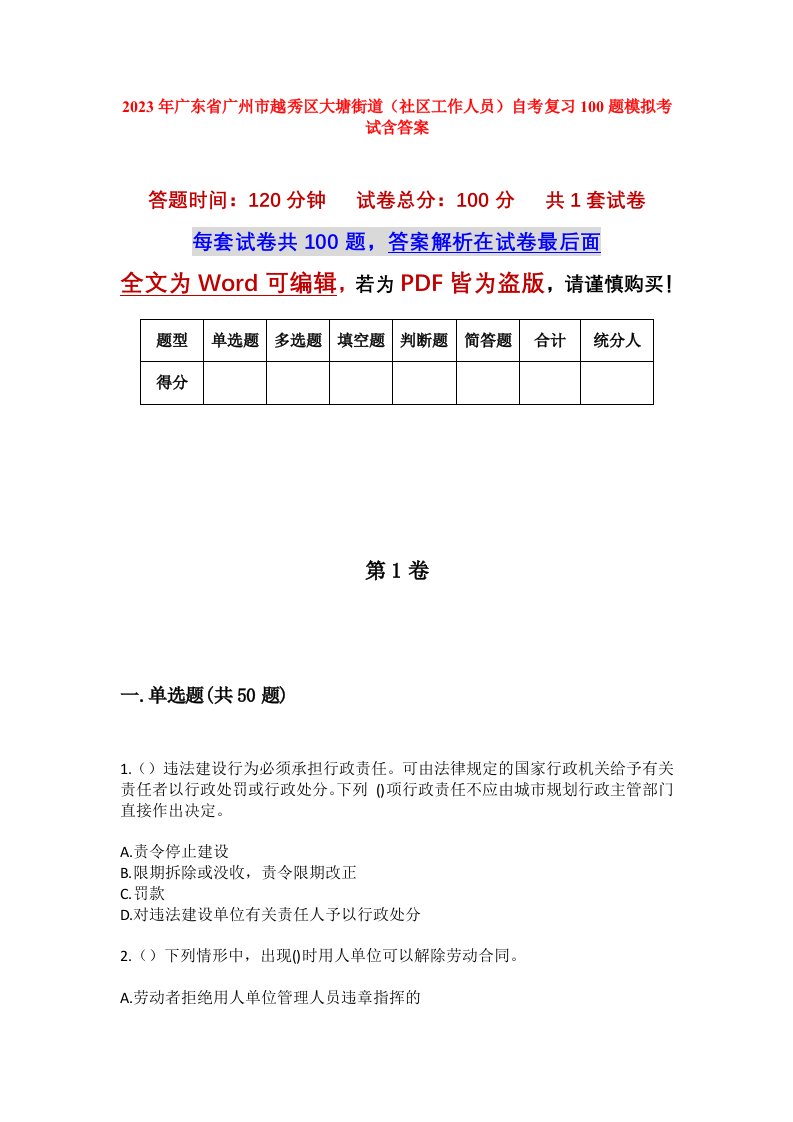 2023年广东省广州市越秀区大塘街道（社区工作人员）自考复习100题模拟考试含答案

答题时间：120分钟　试卷总分：100分　共1套试卷

每套试卷共100题，答案解析在试卷最后面

全文为Word可编辑，若为PDF皆为盗版，请谨慎购买！

| 题型 | 单选题 | 多选题 | 填空题 | 判断题 | 简答题 | 合计 | 统分人 |
|---|---|---|---|---|---|---|---|
| 得分 | | | | | | | |

第1卷

一.单选题(共50题)

1.（）违法建设行为必须承担行政责任。可由法律规定的国家行政机关给予有关责任者以行政处罚或行政处分。下列 ()项行政责任不应由城市规划行政主管部门直接作出决定。

A.责令停止建设
B.限期拆除或没收，责令限期改正
C.罚款
D.对违法建设单位有关责任人予以行政处分

2.（）下列情形中，出现()时用人单位可以解除劳动合同。

A.劳动者拒绝用人单位管理人员违章指挥的